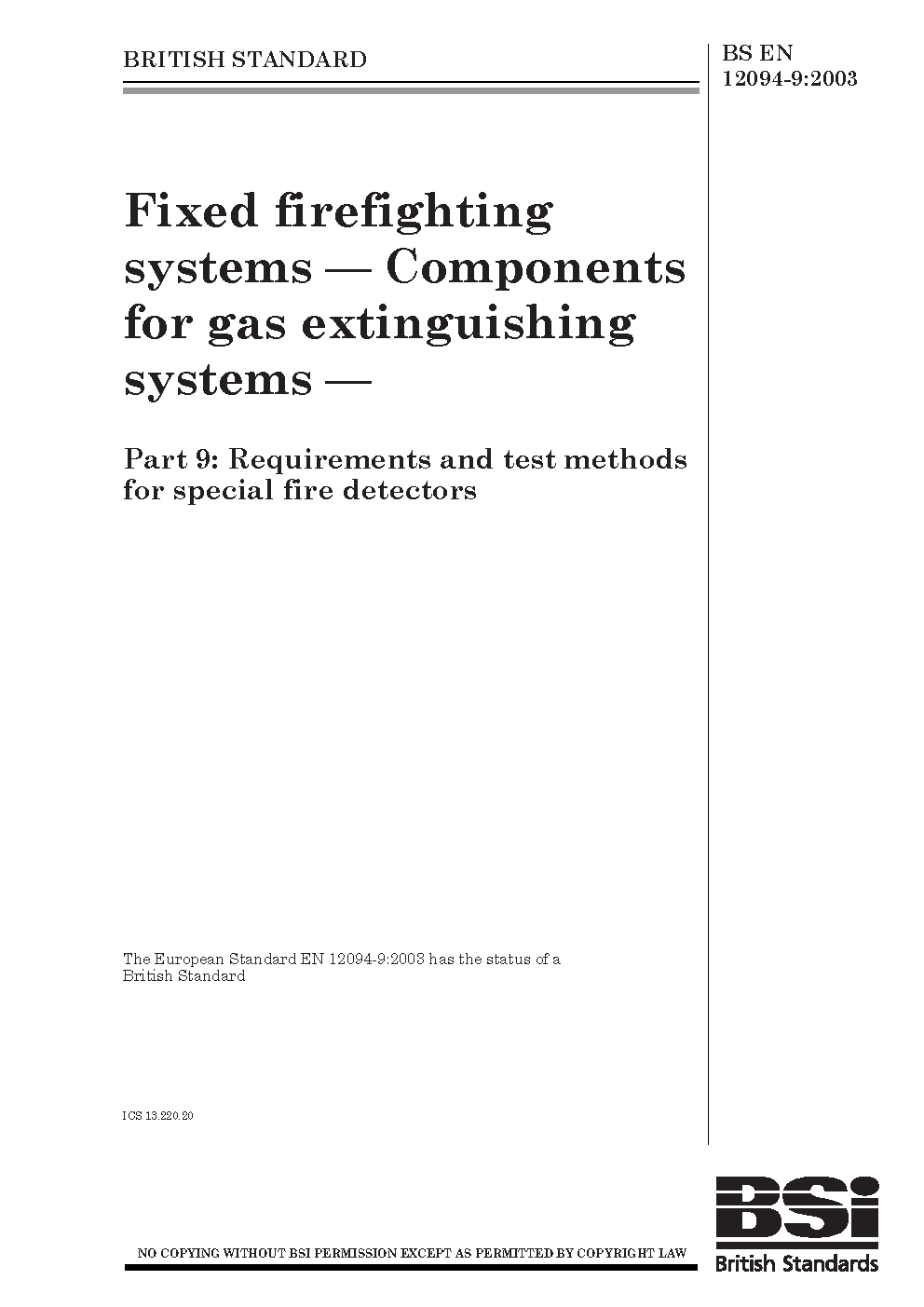 BRITISH STANDARD

BS EN
12094-9:2003

Fixed firefighting systems — Components for gas extinguishing systems —

Part 9: Requirements and test methods for special fire detectors

The European Standard EN 12094-9:2003 has the status of a British Standard

ICS 13.220.20

NO COPYING WITHOUT BSI PERMISSION EXCEPT AS PERMITTED BY COPYRIGHT LAW

BSI
British Standards